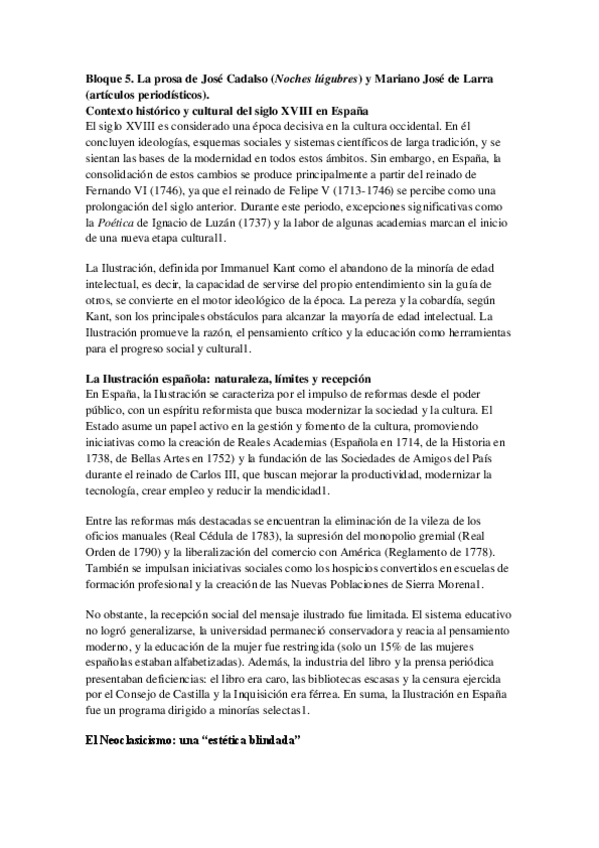 Bloque 5. La prosa de José Cadalso (Noches lúgubres) y Mariano José de Larra (artículos periodísticos).
Contexto histórico y cultural del siglo XVIII en España
El siglo XVIII es considerado una época decisiva en la cultura occidental. En él concluyen ideologías, esquemas sociales y sistemas científicos de larga tradición, y se sientan las bases de la modernidad en todos estos ámbitos. Sin embargo, en España, la consolidación de estos cambios se produce principalmente a partir del reinado de Fernando VI (1746), ya que el reinado de Felipe V (1713-1746) se percibe como una prolongación del siglo anterior. Durante este periodo, excepciones significativas como la Poética de Ignacio de Luzán (1737) y la labor de algunas academias marcan el inicio de una nueva etapa cultural1.

La Ilustración, definida por Immanuel Kant como el abandono de la minoría de edad intelectual, es decir, la capacidad de servirse del propio entendimiento sin la guía de otros, se convierte en el motor ideológico de la época. La pereza y la cobardía, según Kant, son los principales obstáculos para alcanzar la mayoría de edad intelectual. La Ilustración promueve la razón, el pensamiento crítico y la educación como herramientas para el progreso social y cultural1.

La Ilustración española: naturaleza, límites y recepción
En España, la Ilustración se caracteriza por el impulso de reformas desde el poder público, con un espíritu reformista que busca modernizar la sociedad y la cultura. El Estado asume un papel activo en la gestión y fomento de la cultura, promoviendo iniciativas como la creación de Reales Academias (Española en 1714, de la Historia en 1738, de Bellas Artes en 1752) y la fundación de las Sociedades de Amigos del País durante el reinado de Carlos III, que buscan mejorar la productividad, modernizar la tecnología, crear empleo y reducir la mendicidad1.

Entre las reformas más destacadas se encuentran la eliminación de la vileza de los oficios manuales (Real Cédula de 1783), la supresión del monopolio gremial (Real Orden de 1790) y la liberalización del comercio con América (Reglamento de 1778). También se impulsan iniciativas sociales como los hospicios convertidos en escuelas de formación profesional y la creación de las Nuevas Poblaciones de Sierra Morena1.

No obstante, la recepción social del mensaje ilustrado fue limitada. El sistema educativo no logró generalizarse, la universidad permaneció conservadora y reacia al pensamiento moderno, y la educación de la mujer fue restringida (solo un 15% de las mujeres españolas estaban alfabetizadas). Además, la industria del libro y la prensa periódica presentaban deficiencias: el libro era caro, las bibliotecas escasas y la censura ejercida por el Consejo de Castilla y la Inquisición era férrea. En suma, la Ilustración en España fue un programa dirigido a minorías selectas1.

El Neoclasicismo: una “estética blindada”